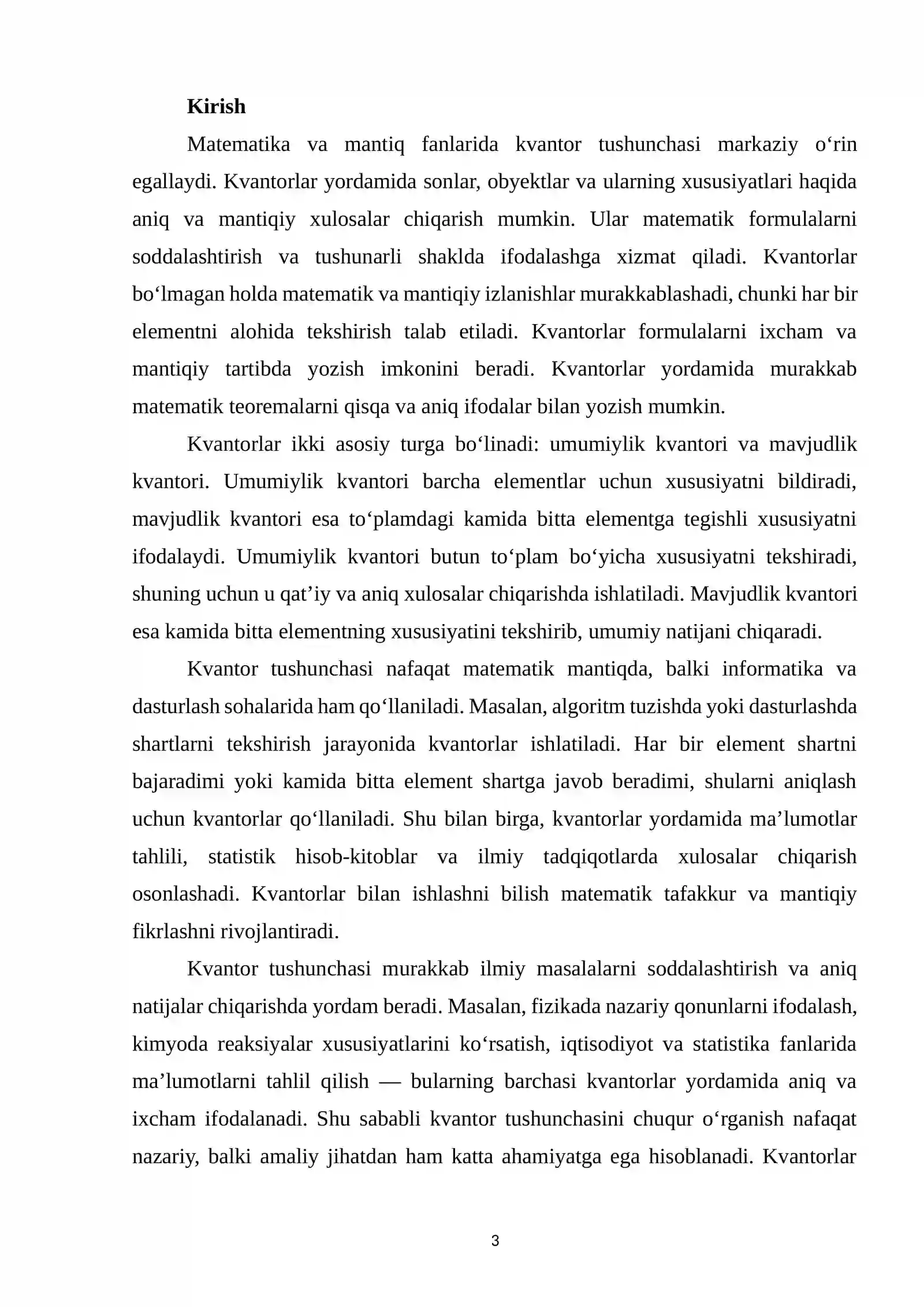 Kirish

Matematika va mantiq fanlarida kvantor tushunchasi markaziy o'rin egallaydi. Kvantorlar yordamida sonlar, obyektlar va ularning xususiyatlari haqida aniq va mantiqiy xulosalar chiqarish mumkin. Ular matematik formulalarni soddalashtirish va tushunarli shaklda ifodalashga xizmat qiladi. Kvantorlar bo'lmagan holda matematik va mantiqiy izlanishlar murakkablashadi, chunki har bir elementni alohida tekshirish talab etiladi. Kvantorlar formulalarni ixcham va mantiqiy tartibda yozish imkonini beradi. Kvantorlar yordamida murakkab matematik teoremalarni qisqa va aniq ifodalar bilan yozish mumkin.

Kvantorlar ikki asosiy turga bo'linadi: umumiylik kvantori va mavjudlik kvantori. Umumiylik kvantori barcha elementlar uchun xususiyatni bildiradi, mavjudlik kvantori esa to'plamdagi kamida bitta elementga tegishli xususiyatni ifodalaydi. Umumiylik kvantori butun to'plam bo'yicha xususiyatni tekshiradi, shuning uchun u qat'iy va aniq xulosalar chiqarishda ishlatiladi. Mavjudlik kvantori esa kamida bitta elementning xususiyatini tekshirib, umumiy natijani chiqaradi.

Kvantor tushunchasi nafaqat matematik mantiqda, balki informatika va dasturlash sohalarida ham qo'llaniladi. Masalan, algoritm tuzishda yoki dasturlashda shartlarni tekshirish jarayonida kvantorlar ishlatiladi. Har bir element shartni bajaradimi yoki kamida bitta element shartga javob beradimi, shularni aniqlash uchun kvantorlar qo'llaniladi. Shu bilan birga, kvantorlar yordamida ma'lumotlar tahlili, statistik hisob-kitoblar va ilmiy tadqiqotlarda xulosalar chiqarish osonlashadi. Kvantorlar bilan ishlashni bilish matematik tafakkur va mantiqiy fikrlashni rivojlantiradi.

Kvantor tushunchasi murakkab ilmiy masalalarni soddalashtirish va aniq natijalar chiqarishda yordam beradi. Masalan, fizikada nazariy qonunlarni ifodalash, kimyoda reaksiyalar xususiyatlarini ko'rsatish, iqtisodiyot va statistika fanlarida ma'lumotlarni tahlil qilish — bularning barchasi kvantorlar yordamida aniq va ixcham ifodalanadi. Shu sababli kvantor tushunchasini chuqur o'rganish nafaqat nazariy, balki amaliy jihatdan ham katta ahamiyatga ega hisoblanadi. Kvantorlar

3